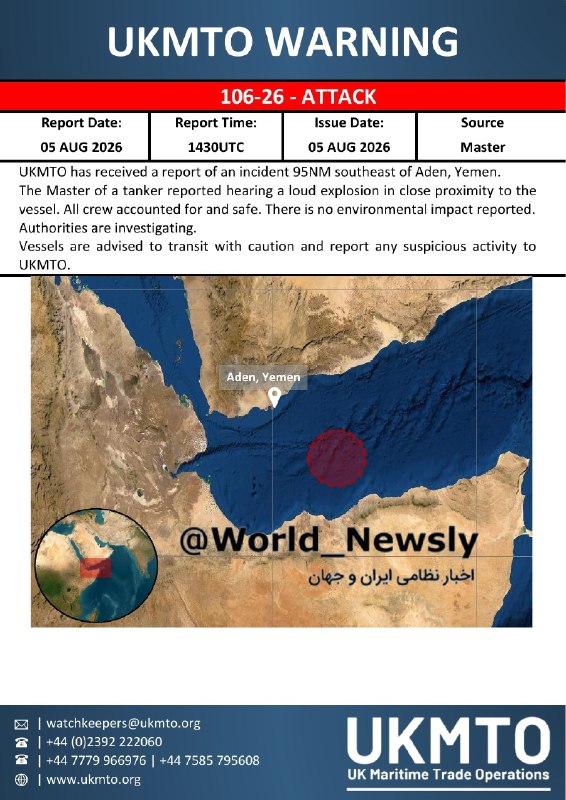 UKMTO WARNING

106-26 - ATTACK

| Report Date: | Report Time: | Issue Date: | Source |
|---|---|---|---|
| 05 AUG 2026 | 1430UTC | 05 AUG 2026 | Master |

UKMTO has received a report of an incident 95NM southeast of Aden, Yemen.
The Master of a tanker reported hearing a loud explosion in close proximity to the vessel. All crew accounted for and safe. There is no environmental impact reported. Authorities are investigating.
Vessels are advised to transit with caution and report any suspicious activity to UKMTO.

Aden, Yemen

@World_Newsly
اخبار نظامی ایران و جهان

| watchkeepers@ukmto.org
| +44 (0)2392 222060
| +44 7779 966976 | +44 7585 795608
| www.ukmto.org

UKMTO
UK Maritime Trade Operations